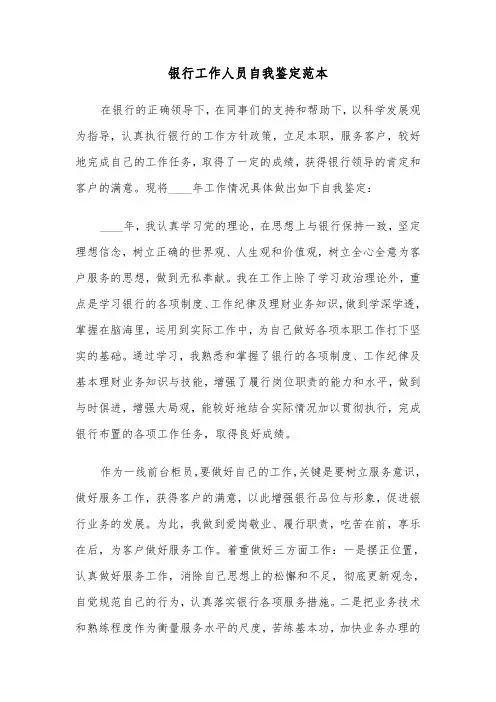 银行工作人员自我鉴定范本

在银行的正确领导下，在同事们的支持和帮助下，以科学发展观为指导，认真执行银行的工作方针政策，立足本职，服务客户，较好地完成自己的工作任务，取得了一定的成绩，获得银行领导的肯定和客户的满意。现将____年工作情况具体做出如下自我鉴定：

____年，我认真学习党的理论，在思想上与银行保持一致，坚定理想信念，树立正确的世界观、人生观和价值观，树立全心全意为客户服务的思想，做到无私奉献。我在工作上除了学习政治理论外，重点是学习银行的各项制度、工作纪律及理财业务知识，做到学深学透，掌握在脑海里，运用到实际工作中，为自己做好各项本职工作打下坚实的基础。通过学习，我熟悉和掌握了银行的各项制度、工作纪律及基本理财业务知识与技能，增强了履行岗位职责的能力和水平，做到与时俱进，增强大局观，能较好地结合实际情况加以贯彻执行，完成银行布置的各项工作任务，取得良好成绩。

作为一线前台柜员，要做好自己的工作，关键是要树立服务意识，做好服务工作，获得客户的满意，以此增强银行品位与形象，促进银行业务的发展。为此，我做到爱岗敬业、履行职责，吃苦在前，享乐在后，为客户做好服务工作。着重做好三方面工作：一是摆正位置，认真做好服务工作，消除自己思想上的松懈和不足，彻底更新观念，自觉规范自己的行为，认真落实银行各项服务措施。二是把业务技术和熟练程度作为衡量服务水平的尺度，苦练基本功，加快业务办理的